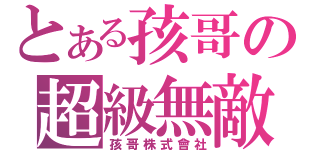 とある孩哥の
超級無敵
孩哥株式會社